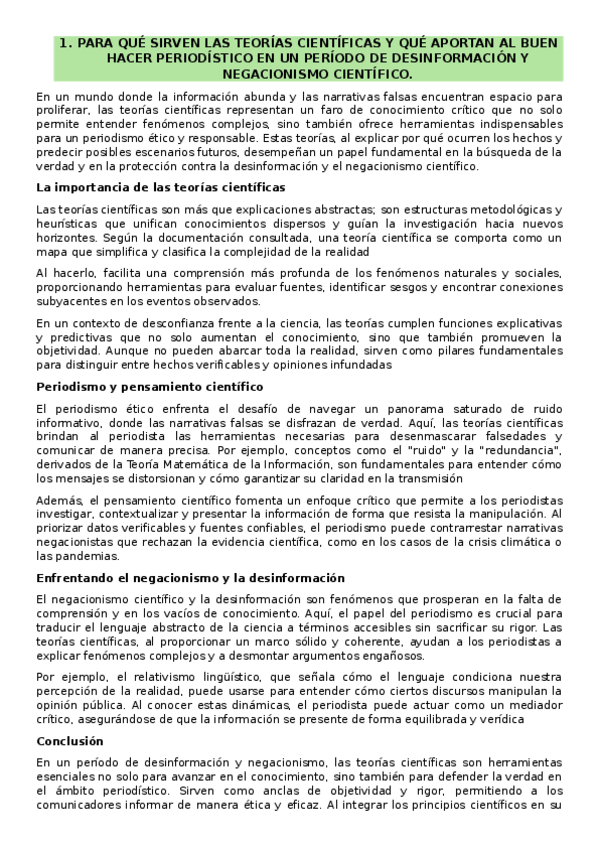 1. PARA QUÉ SIRVEN LAS TEORÍAS CIENTÍFICAS Y QUÉ APORTAN AL BUEN HACER PERIODÍSTICO EN UN PERÍODO DE DESINFORMACIÓN Y NEGACIONISMO CIENTÍFICO.

En un mundo donde la información abunda y las narrativas falsas encuentran espacio para proliferar, las teorías científicas representan un faro de conocimiento crítico que no solo permite entender fenómenos complejos, sino también ofrece herramientas indispensables para un periodismo ético y responsable. Estas teorías, al explicar por qué ocurren los hechos y predecir posibles escenarios futuros, desempeñan un papel fundamental en la búsqueda de la verdad y en la protección contra la desinformación y el negacionismo científico.

La importancia de las teorías científicas

Las teorías científicas son más que explicaciones abstractas; son estructuras metodológicas y heurísticas que unifican conocimientos dispersos y guían la investigación hacia nuevos horizontes. Según la documentación consultada, una teoría científica se comporta como un mapa que simplifica y clasifica la complejidad de la realidad

Al hacerlo, facilita una comprensión más profunda de los fenómenos naturales y sociales, proporcionando herramientas para evaluar fuentes, identificar sesgos y encontrar conexiones subyacentes en los eventos observados.

En un contexto de desconfianza frente a la ciencia, las teorías cumplen funciones explicativas y predictivas que no solo aumentan el conocimiento, sino que también promueven la objetividad. Aunque no pueden abarcar toda la realidad, sirven como pilares fundamentales para distinguir entre hechos verificables y opiniones infundadas

Periodismo y pensamiento científico

El periodismo ético enfrenta el desafío de navegar un panorama saturado de ruido informativo, donde las narrativas falsas se disfrazan de verdad. Aquí, las teorías científicas brindan al periodista las herramientas necesarias para desenmascarar falsedades y comunicar de manera precisa. Por ejemplo, conceptos como el "ruido" y la "redundancia", derivados de la Teoría Matemática de la Información, son fundamentales para entender cómo los mensajes se distorsionan y cómo garantizar su claridad en la transmisión

Además, el pensamiento científico fomenta un enfoque crítico que permite a los periodistas investigar, contextualizar y presentar la información de forma que resista la manipulación. Al priorizar datos verificables y fuentes confiables, el periodismo puede contrarrestar narrativas negacionistas que rechazan la evidencia científica, como en los casos de la crisis climática o las pandemias.

Enfrentando el negacionismo y la desinformación

El negacionismo científico y la desinformación son fenómenos que prosperan en la falta de comprensión y en los vacíos de conocimiento. Aquí, el papel del periodismo es crucial para traducir el lenguaje abstracto de la ciencia a términos accesibles sin sacrificar su rigor. Las teorías científicas, al proporcionar un marco sólido y coherente, ayudan a los periodistas a explicar fenómenos complejos y a desmontar argumentos engañosos.

Por ejemplo, el relativismo lingüístico, que señala cómo el lenguaje condiciona nuestra percepción de la realidad, puede usarse para entender cómo ciertos discursos manipulan la opinión pública. Al conocer estas dinámicas, el periodista puede actuar como un mediador crítico, asegurándose de que la información se presente de forma equilibrada y verídica

Conclusión

En un período de desinformación y negacionismo, las teorías científicas son herramientas esenciales no solo para avanzar en el conocimiento, sino también para defender la verdad en el ámbito periodístico. Sirven como anclas de objetividad y rigor, permitiendo a los comunicadores informar de manera ética y eficaz. Al integrar los principios científicos en su